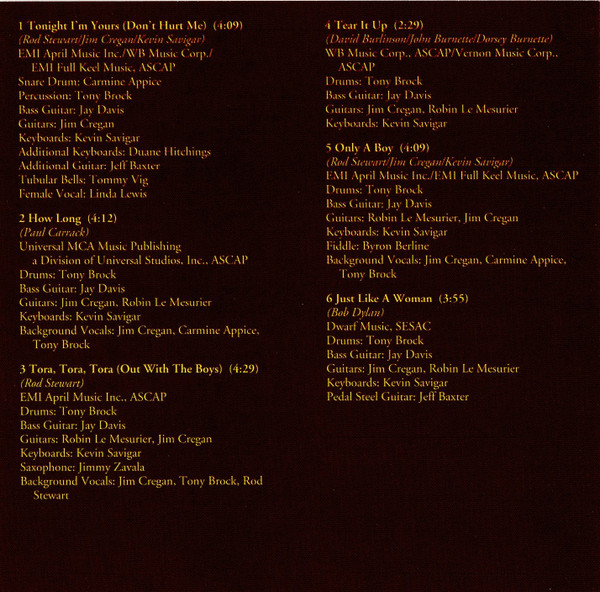 1 Tonight I'm Yours (Don't Hurt Me) (4:09)
(Rod Stewart/Jim Cregan/Kevin Savigar)
EMI April Music Inc./WB Music Corp./ EMI Full Keel Music, ASCAP
Snare Drum: Carmine Appice
Percussion: Tony Brock
Bass Guitar: Jay Davis
Guitars: Jim Cregan
Keyboards: Kevin Savigar
Additional Keyboards: Duane Hitchings
Additional Guitar: Jeff Baxter
Tubular Bells: Tommy Vig
Female Vocal: Linda Lewis

2 How Long (4:12)
(Paul Carrack)
Universal MCA Music Publishing a Division of Universal Studios, Inc., ASCAP
Drums: Tony Brock
Bass Guitar: Jay Davis
Guitars: Jim Cregan, Robin Le Mesurier
Keyboards: Kevin Savigar
Background Vocals: Jim Cregan, Carmine Appice, Tony Brock

3 Tora, Tora, Tora (Out With The Boys) (4:29)
(Rod Stewart)
EMI April Music Inc., ASCAP
Drums: Tony Brock
Bass Guitar: Jay Davis
Guitars: Robin Le Mesurier, Jim Cregan
Keyboards: Kevin Savigar
Saxophone: Jimmy Zavala
Background Vocals: Jim Cregan, Tony Brock, Rod Stewart

4 Tear It Up (2:29)
(David Burlinson/John Burnette/Dorsey Burnette)
WB Music Corp., ASCAP/Vernon Music Corp., ASCAP
Drums: Tony Brock
Bass Guitar: Jay Davis
Guitars: Jim Cregan, Robin Le Mesurier
Keyboards: Kevin Savigar

5 Only A Boy (4:09)
(Rod Stewart/Jim Cregan/Kevin Savigar)
EMI April Music Inc./EMI Full Keel Music, ASCAP
Drums: Tony Brock
Bass Guitar: Jay Davis
Guitars: Robin Le Mesurier, Jim Cregan
Keyboards: Kevin Savigar
Fiddle: Byron Berline
Background Vocals: Jim Cregan, Carmine Appice, Tony Brock

6 Just Like A Woman (3:55)
(Bob Dylan)
Dwarf Music, SESAC
Drums: Tony Brock
Bass Guitar: Jay Davis
Guitars: Jim Cregan, Robin Le Mesurier
Keyboards: Kevin Savigar
Pedal Steel Guitar: Jeff Baxter